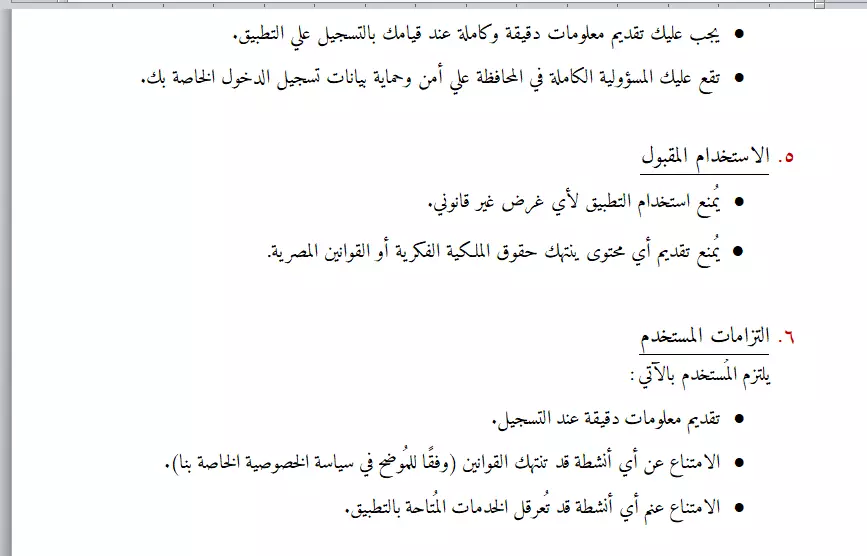 • يجب عليك تقديم معلومات دقيقة وكاملة عند قيامك بالتسجيل علي التطبيق.

• تقع عليك المسؤولية الكاملة في المحافظة علي أمن وحماية بيانات تسجيل الدخول الخاصة بك.

٥. الاستخدام المقبول

• يُمنع استخدام التطبيق لأي غرض غير قانوني.

• يُمنع تقديم أي محتوى ينتهك حقوق الملكية الفكرية أو القوانين المصرية.

٦. التزامات المستخدم

يلتزم المُستخدم بالآتي :

• تقديم معلومات دقيقة عند التسجيل.

• الامتناع عن أي أنشطة قد تنتهك القوانين (وفقًا للمُوضح في سياسة الخصوصية الخاصة بنا).

• الامتناع عنم أي أنشطة قد تُعرقل الخدمات المُتاحة بالتطبيق.